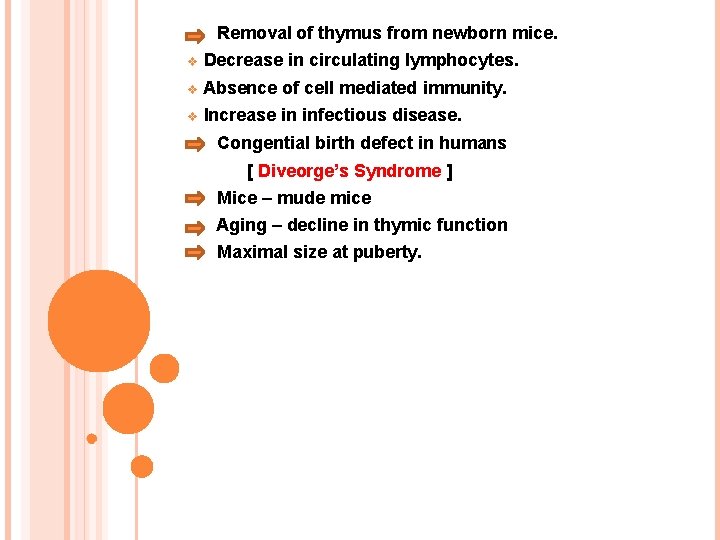 Removal of thymus from newborn mice.

Decrease in circulating lymphocytes.

Absence of cell mediated immunity.

Increase in infectious disease.

Congential birth defect in humans

[ Diveorge's Syndrome ]

Mice – mude mice

Aging – decline in thymic function

Maximal size at puberty.